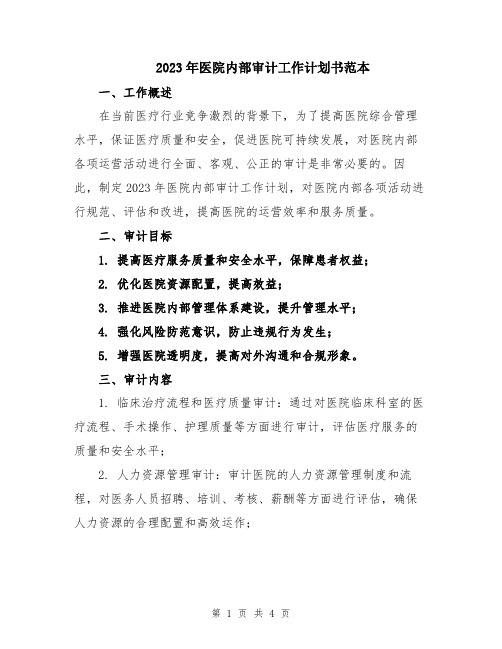 2023年医院内部审计工作计划书范本

一、工作概述

在当前医疗行业竞争激烈的背景下，为了提高医院综合管理水平，保证医疗质量和安全，促进医院可持续发展，对医院内部各项运营活动进行全面、客观、公正的审计是非常必要的。因此，制定2023年医院内部审计工作计划，对医院内部各项活动进行规范、评估和改进，提高医院的运营效率和服务质量。

二、审计目标

1. 提高医疗服务质量和安全水平，保障患者权益；

2. 优化医院资源配置，提高效益；

3. 推进医院内部管理体系建设，提升管理水平；

4. 强化风险防范意识，防止违规行为发生；

5. 增强医院透明度，提高对外沟通和合规形象。

三、审计内容

1. 临床治疗流程和医疗质量审计：通过对医院临床科室的医疗流程、手术操作、护理质量等方面进行审计，评估医疗服务的质量和安全水平；

2. 人力资源管理审计：审计医院的人力资源管理制度和流程，对医务人员招聘、培训、考核、薪酬等方面进行评估，确保人力资源的合理配置和高效运作；

第 1 页 共 4 页